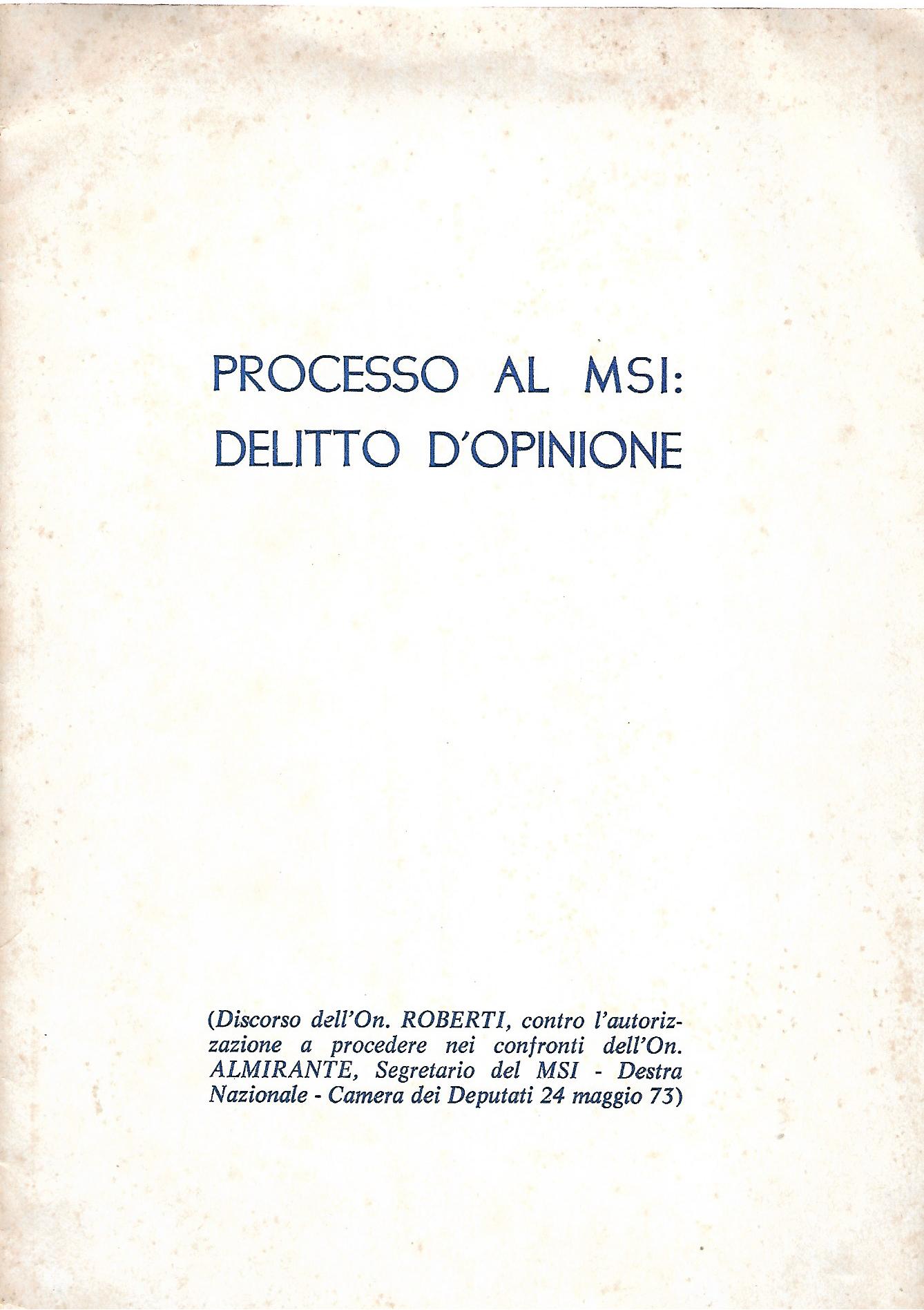 PROCESSO AL MSI:
DELITTO D'OPINIONE

(Discorso dell'On. ROBERTI, contro l'autorizzazione a procedere nei confronti dell'On. ALMIRANTE, Segretario del MSI - Destra Nazionale - Camera dei Deputati 24 maggio 73)